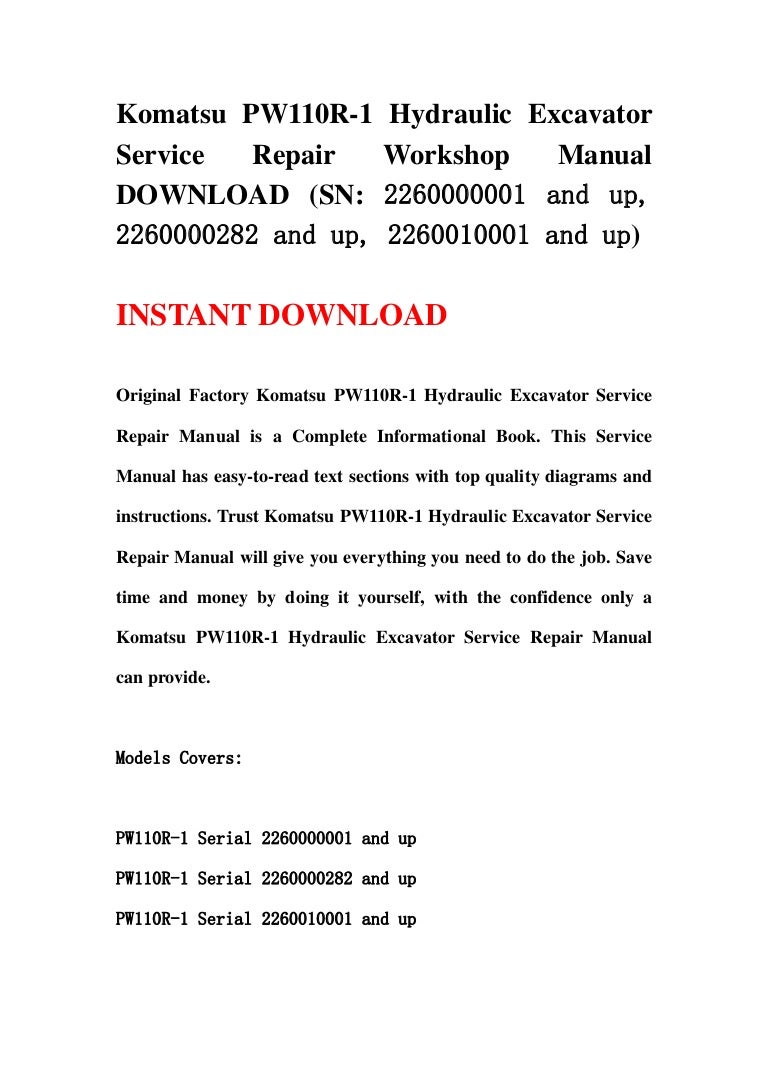 Komatsu PW110R-1 Hydraulic Excavator Service Repair Workshop Manual DOWNLOAD (SN: 2260000001 and up, 2260000282 and up, 2260010001 and up)

INSTANT DOWNLOAD

Original Factory Komatsu PW110R-1 Hydraulic Excavator Service Repair Manual is a Complete Informational Book. This Service Manual has easy-to-read text sections with top quality diagrams and instructions. Trust Komatsu PW110R-1 Hydraulic Excavator Service Repair Manual will give you everything you need to do the job. Save time and money by doing it yourself, with the confidence only a Komatsu PW110R-1 Hydraulic Excavator Service Repair Manual can provide.

Models Covers:

PW110R-1 Serial 2260000001 and up

PW110R-1 Serial 2260000282 and up

PW110R-1 Serial 2260010001 and up